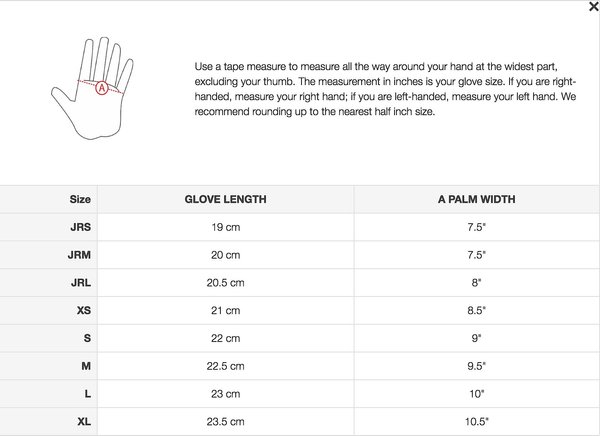 ×

A

Use a tape measure to measure all the way around your hand at the widest part, excluding your thumb. The measurement in inches is your glove size. If you are right-handed, measure your right hand; if you are left-handed, measure your left hand. We recommend rounding up to the nearest half inch size.

| Size | GLOVE LENGTH | A PALM WIDTH |
|---|---|---|
| JRS | 19 cm | 7.5" |
| JRM | 20 cm | 7.5" |
| JRL | 20.5 cm | 8" |
| XS | 21 cm | 8.5" |
| S | 22 cm | 9" |
| M | 22.5 cm | 9.5" |
| L | 23 cm | 10" |
| XL | 23.5 cm | 10.5" |